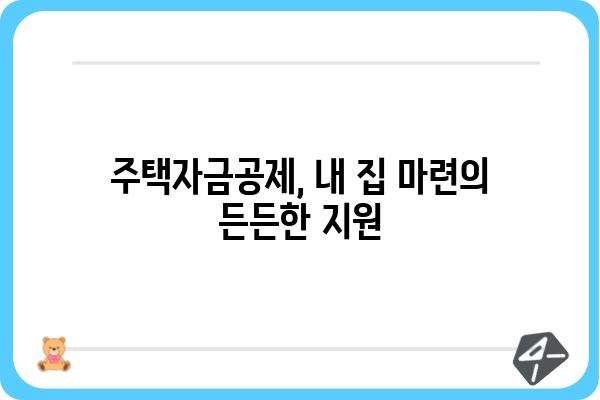 주택자금공제, 내 집 마련의 든든한 지원